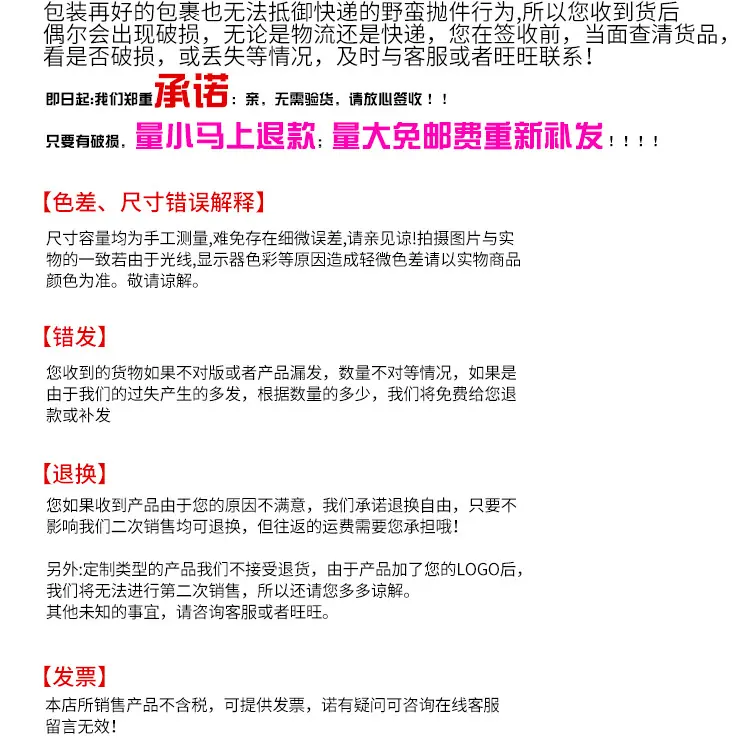 包装再好的包裹也无法抵御快递的野蛮抛件行为,所以您收到货后偶尔会出现破损，无论是物流还是快递，您在签收前，当面查清货品，看是否破损，或丢失等情况，及时与客服或者旺旺联系！

即日起:我们郑重承诺：亲，无需验货，请放心签收！！

只要有破损，量小马上退款；量大免邮费重新补发！！！！

【色差、尺寸错误解释】

尺寸容量均为手工测量,难免存在细微误差,请亲见谅!拍摄图片与实物的一致若由于光线,显示器色彩等原因造成轻微色差请以实物商品颜色为准。敬请谅解。

【错发】

您收到的货物如果不对版或者产品漏发，数量不对等情况，如果是由于我们的过失产生的多发，根据数量的多少，我们将免费给您退款或补发

【退换】

您如果收到产品由于您的原因不满意，我们承诺退换自由，只要不影响我们二次销售均可退换，但往返的运费需要您承担哦！

另外:定制类型的产品我们不接受退货，由于产品加了您的LOGO后，我们将无法进行第二次销售，所以还请您多多谅解。
其他未知的事宜，请咨询客服或者旺旺。

【发票】

本店所销售产品不含税，可提供发票，诺有疑问可咨询在线客服留言无效!